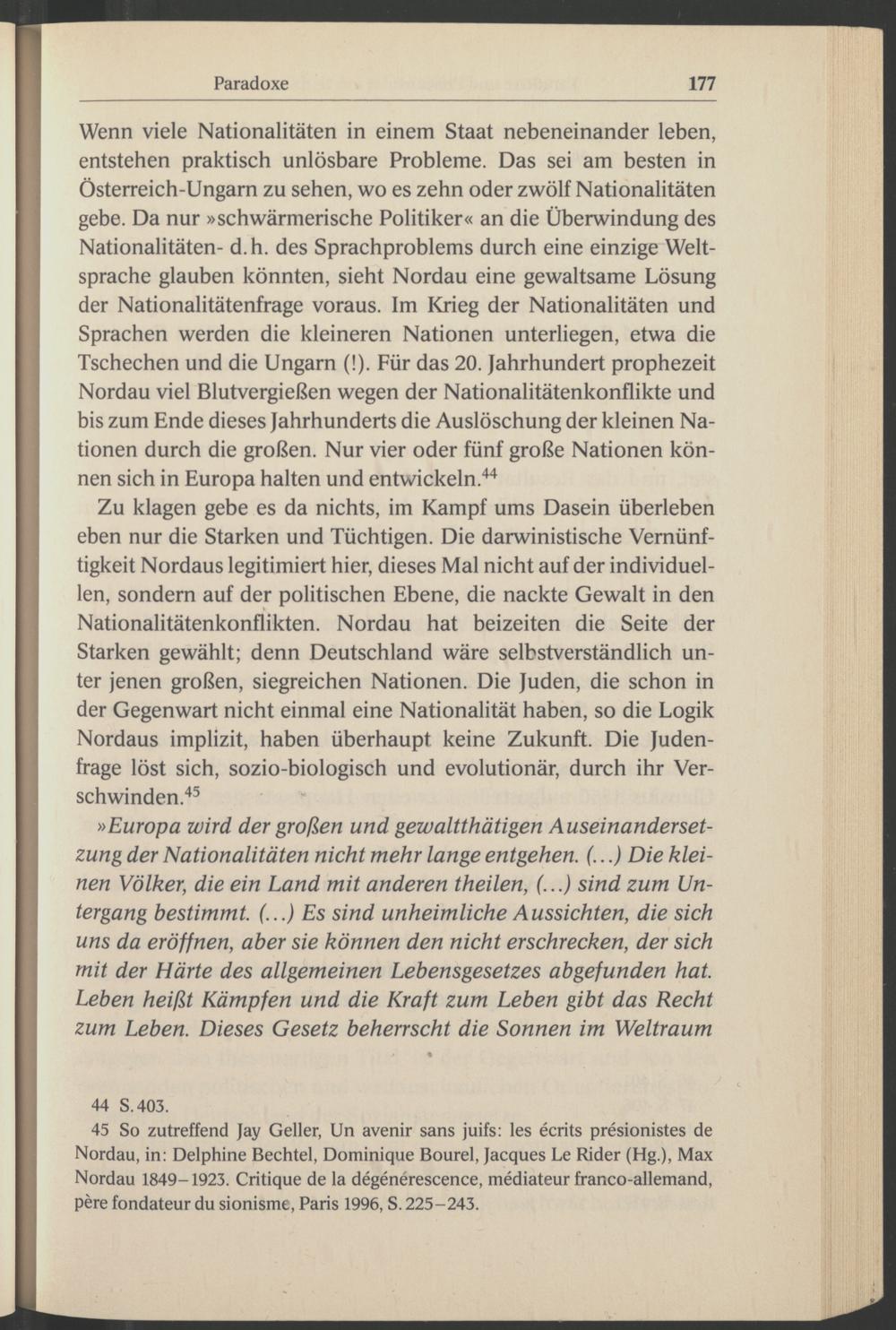 Paradoxe 177

Wenn viele Nationalitäten in einem Staat nebeneinander leben, entstehen praktisch unlösbare Probleme. Das sei am besten in Österreich-Ungarn zu sehen, wo es zehn oder zwölf Nationalitäten gebe. Da nur »schwärmerische Politiker« an die Überwindung des Nationalitäten- d.h. des Sprachproblems durch eine einzige Weltsprache glauben könnten, sieht Nordau eine gewaltsame Lösung der Nationalitätenfrage voraus. Im Krieg der Nationalitäten und Sprachen werden die kleineren Nationen unterliegen, etwa die Tschechen und die Ungarn (!). Für das 20. Jahrhundert prophezeit Nordau viel Blutvergießen wegen der Nationalitätenkonflikte und bis zum Ende dieses Jahrhunderts die Auslöschung der kleinen Nationen durch die großen. Nur vier oder fünf große Nationen können sich in Europa halten und entwickeln.$^{44}$

Zu klagen gebe es da nichts, im Kampf ums Dasein überleben eben nur die Starken und Tüchtigen. Die darwinistische Vernünftigkeit Nordaus legitimiert hier, dieses Mal nicht auf der individuellen, sondern auf der politischen Ebene, die nackte Gewalt in den Nationalitätenkonflikten. Nordau hat beizeiten die Seite der Starken gewählt; denn Deutschland wäre selbstverständlich unter jenen großen, siegreichen Nationen. Die Juden, die schon in der Gegenwart nicht einmal eine Nationalität haben, so die Logik Nordaus implizit, haben überhaupt keine Zukunft. Die Judenfrage löst sich, sozio-biologisch und evolutionär, durch ihr Verschwinden.$^{45}$

»Europa wird der großen und gewaltthätigen Auseinandersetzung der Nationalitäten nicht mehr lange entgehen. (...) Die kleinen Völker, die ein Land mit anderen theilen, (...) sind zum Untergang bestimmt. (...) Es sind unheimliche Aussichten, die sich uns da eröffnen, aber sie können den nicht erschrecken, der sich mit der Härte des allgemeinen Lebensgesetzes abgefunden hat. Leben heißt Kämpfen und die Kraft zum Leben gibt das Recht zum Leben. Dieses Gesetz beherrscht die Sonnen im Weltraum

44 S. 403.
45 So zutreffend Jay Geller, Un avenir sans juifs: les écrits présionistes de Nordau, in: Delphine Bechtel, Dominique Bourel, Jacques Le Rider (Hg.), Max Nordau 1849–1923. Critique de la dégénérescence, médiateur franco-allemand, père fondateur du sionisme, Paris 1996, S. 225–243.